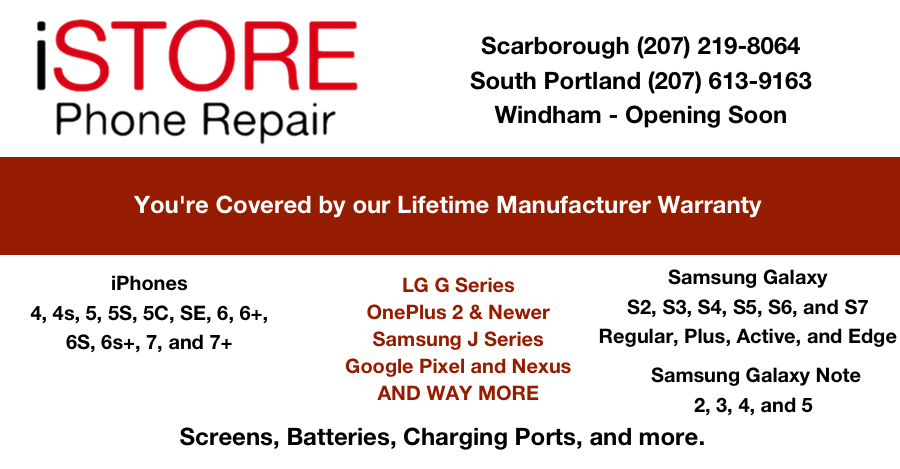 iSTORE
Phone Repair

Scarborough (207) 219-8064
South Portland (207) 613-9163
Windham - Opening Soon

You're Covered by our Lifetime Manufacturer Warranty

iPhones
4, 4s, 5, 5S, 5C, SE, 6, 6+,
6S, 6s+, 7, and 7+

LG G Series
OnePlus 2 & Newer
Samsung J Series
Google Pixel and Nexus
AND WAY MORE

Samsung Galaxy
S2, S3, S4, S5, S6, and S7
Regular, Plus, Active, and Edge

Samsung Galaxy Note
2, 3, 4, and 5

Screens, Batteries, Charging Ports, and more.